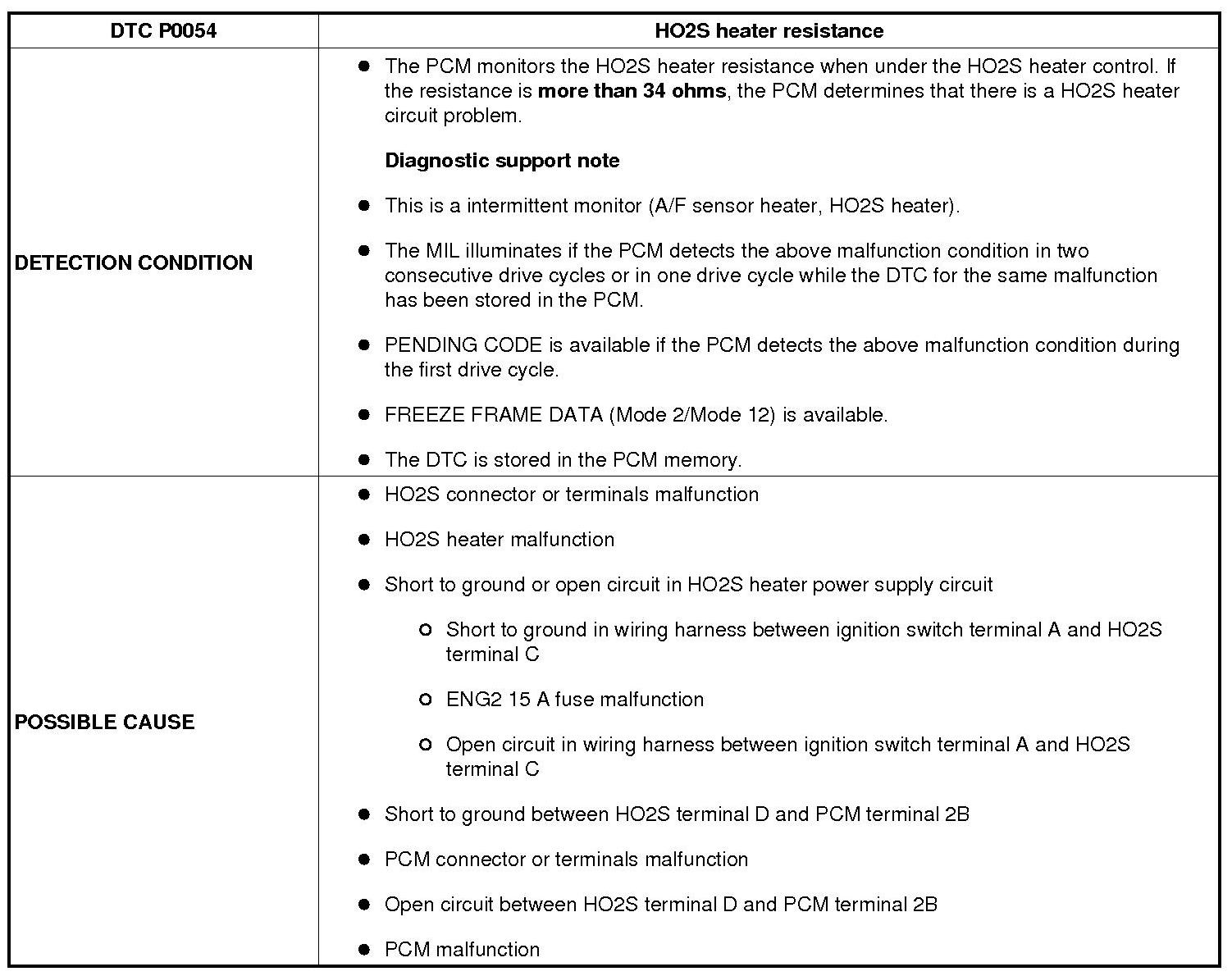 | DTC P0054 | HO2S heater resistance |
|---|---|
| DETECTION CONDITION | • The PCM monitors the HO2S heater resistance when under the HO2S heater control. If the resistance is more than 34 ohms, the PCM determines that there is a HO2S heater circuit problem. Diagnostic support note • This is a intermittent monitor (A/F sensor heater, HO2S heater). • The MIL illuminates if the PCM detects the above malfunction condition in two consecutive drive cycles or in one drive cycle while the DTC for the same malfunction has been stored in the PCM. • PENDING CODE is available if the PCM detects the above malfunction condition during the first drive cycle. • FREEZE FRAME DATA (Mode 2/Mode 12) is available. • The DTC is stored in the PCM memory. |
| POSSIBLE CAUSE | • HO2S connector or terminals malfunction • HO2S heater malfunction • Short to ground or open circuit in HO2S heater power supply circuit ○ Short to ground in wiring harness between ignition switch terminal A and HO2S terminal C ○ ENG2 15 A fuse malfunction ○ Open circuit in wiring harness between ignition switch terminal A and HO2S terminal C • Short to ground between HO2S terminal D and PCM terminal 2B • PCM connector or terminals malfunction • Open circuit between HO2S terminal D and PCM terminal 2B • PCM malfunction |